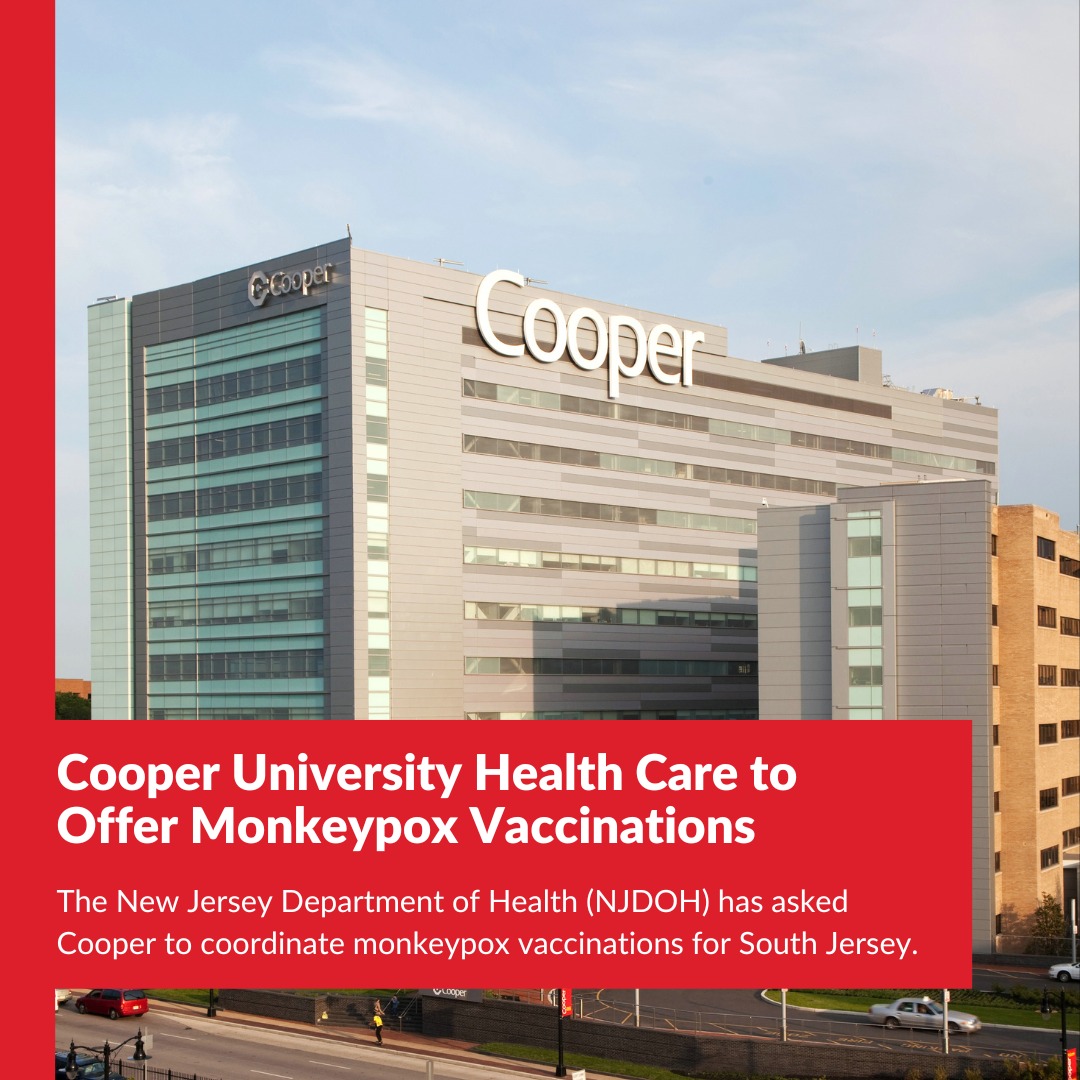 Cooper

Cooper

Cooper University Health Care to Offer Monkeypox Vaccinations

The New Jersey Department of Health (NJDOH) has asked Cooper to coordinate monkeypox vaccinations for South Jersey.

Cooper